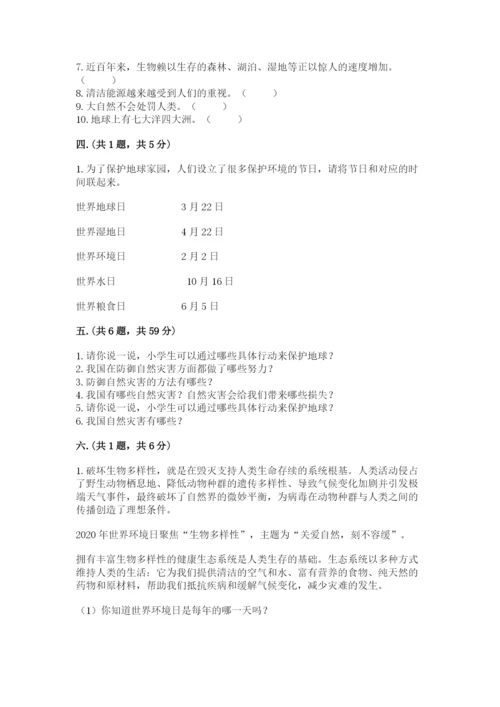 7. 近百年来，生物赖以生存的森林、湖泊、湿地等正以惊人的速度增加。（　　）
8. 清洁能源越来越受到人们的重视。（　　）
9. 大自然不会处罚人类。（　　）
10. 地球上有七大洋四大洲。（　　）

四.（共 1 题，共 5 分）

1. 为了保护地球家园，人们设立了很多保护环境的节日，请将节日和对应的时间联起来。

世界地球日　　3 月 22 日

世界湿地日　　4 月 22 日

世界环境日　　2 月 2 日

世界水日　　10 月 16 日

世界粮食日　　6 月 5 日

五.（共 6 题，共 59 分）

1. 请你说一说，小学生可以通过哪些具体行动来保护地球？
2. 我国在防御自然灾害方面都做了哪些努力？
3. 防御自然灾害的方法有哪些？
4. 我国有哪些自然灾害？自然灾害会给我们带来哪些损失？
5. 请你说一说，小学生可以通过哪些具体行动来保护地球？
6. 我国自然灾害有哪些？

六.（共 1 题，共 6 分）

1. 破坏生物多样性，就是在毁灭支持人类生命存续的系统根基。人类活动侵占了野生动物栖息地、降低动物种群的遗传多样性、导致气候变化加剧并引发极端天气事件，最终破坏了自然界的微妙平衡，为病毒在动物种群与人类之间的传播创造了理想条件。

2020 年世界环境日聚焦“生物多样性”，主题为“关爱自然，刻不容缓”。

拥有丰富生物多样性的健康生态系统是人类生存的基础。生态系统以多种方式维持人类的生活：它为我们提供清洁的空气和水、富有营养的食物、纯天然的药物和原材料，帮助我们抵抗疾病和缓解气候变化，减少灾难的发生。

（1）你知道世界环境日是每年的哪一天吗？